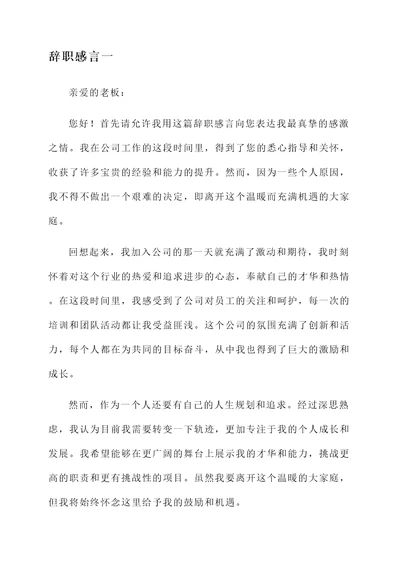 辞职感言一

亲爱的老板：

您好！首先请允许我用这篇辞职感言向您表达我最真挚的感激之情。我在公司工作的这段时间里，得到了您的悉心指导和关怀，收获了许多宝贵的经验和能力的提升。然而，因为一些个人原因，我不得不做出一个艰难的决定，即离开这个温暖而充满机遇的大家庭。

回想起来，我加入公司的那一天就充满了激动和期待，我时刻怀着对这个行业的热爱和追求进步的心态，奉献自己的才华和热情。在这段时间里，我感受到了公司对员工的关注和呵护，每一次的培训和团队活动都让我受益匪浅。这个公司的氛围充满了创新和活力，每个人都在为共同的目标奋斗，从中我也得到了巨大的激励和成长。

然而，作为一个人还要有自己的人生规划和追求。经过深思熟虑，我认为目前我需要转变一下轨迹，更加专注于我的个人成长和发展。我希望能够在更广阔的舞台上展示我的才华和能力，挑战更高的职责和更有挑战性的项目。虽然我要离开这个温暖的大家庭，但我将始终怀念这里给予我的鼓励和机遇。